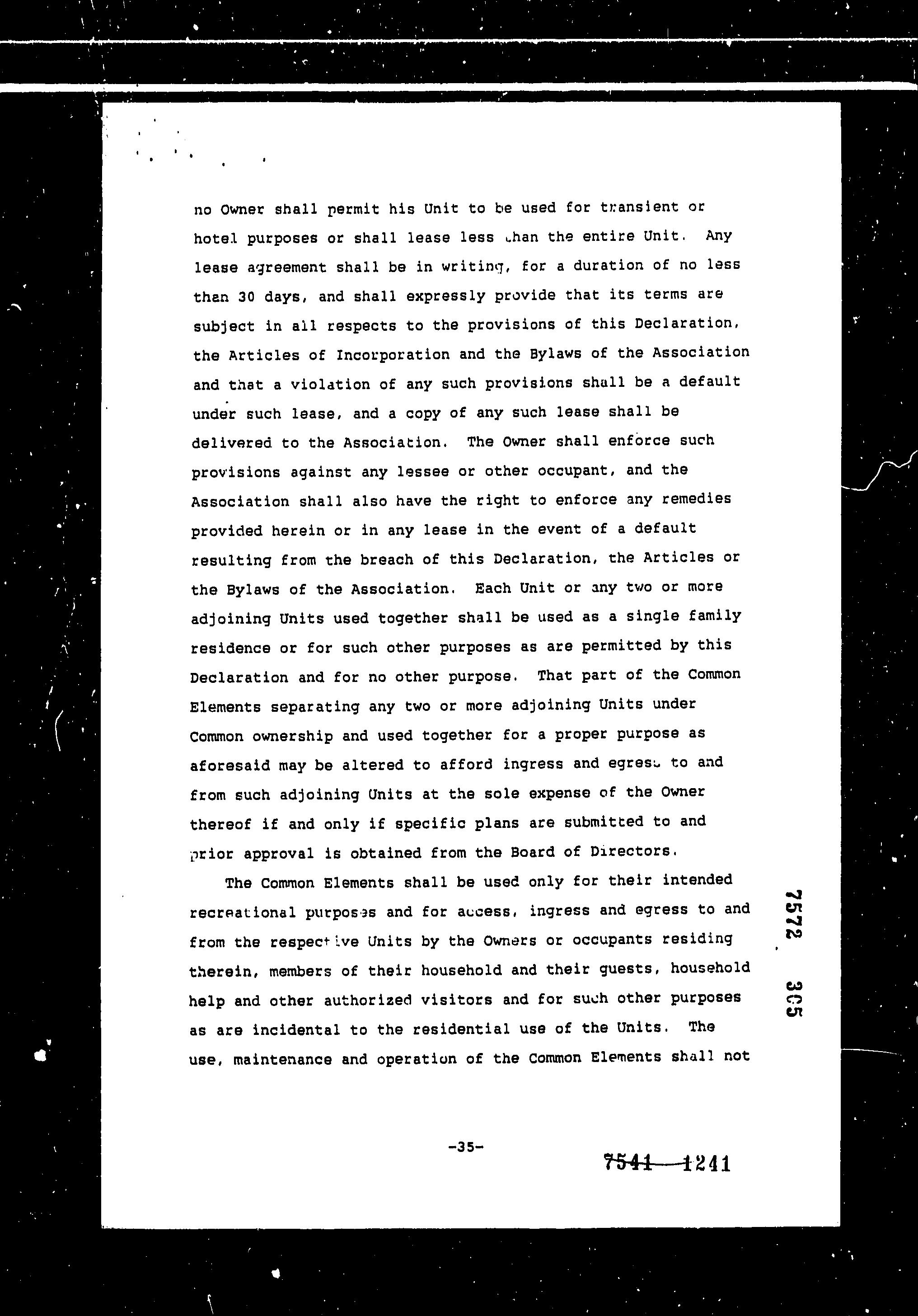 no Owner shall permit his Unit to be used for transient or hotel purposes or shall lease less than the entire Unit. Any lease agreement shall be in writing, for a duration of no less than 30 days, and shall expressly provide that its terms are subject in all respects to the provisions of this Declaration, the Articles of Incorporation and the Bylaws of the Association and that a violation of any such provisions shall be a default under such lease, and a copy of any such lease shall be delivered to the Association. The Owner shall enforce such provisions against any lessee or other occupant, and the Association shall also have the right to enforce any remedies provided herein or in any lease in the event of a default resulting from the breach of this Declaration, the Articles or the Bylaws of the Association. Each Unit or any two or more adjoining Units used together shall be used as a single family residence or for such other purposes as are permitted by this Declaration and for no other purpose. That part of the Common Elements separating any two or more adjoining Units under Common ownership and used together for a proper purpose as aforesaid may be altered to afford ingress and egress to and from such adjoining Units at the sole expense of the Owner thereof if and only if specific plans are submitted to and prior approval is obtained from the Board of Directors.

The Common Elements shall be used only for their intended recreational purposes and for access, ingress and egress to and from the respective Units by the Owners or occupants residing therein, members of their household and their guests, household help and other authorized visitors and for such other purposes as are incidental to the residential use of the Units. The use, maintenance and operation of the Common Elements shall not

7572 305

-35-

7541 1241